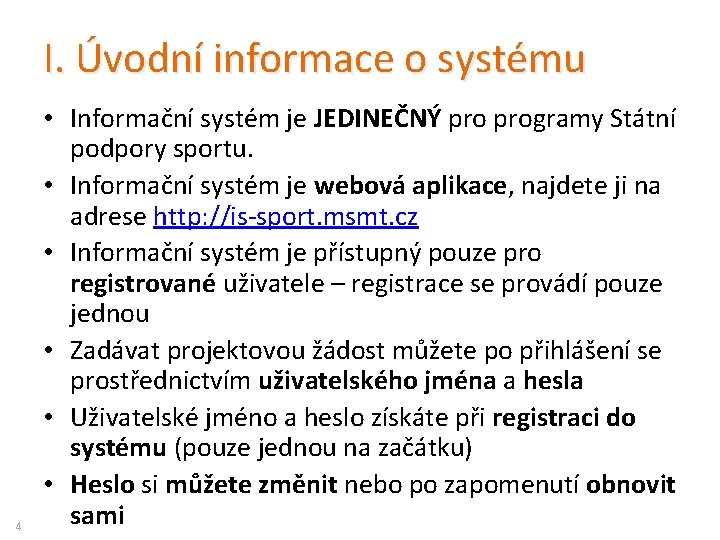 I. Úvodní informace o systému

• Informační systém je JEDINEČNÝ pro programy Státní podpory sportu.
• Informační systém je webová aplikace, najdete ji na adrese http://is-sport.msmt.cz
• Informační systém je přístupný pouze pro registrované uživatele – registrace se provádí pouze jednou
• Zadávat projektovou žádost můžete po přihlášení se prostřednictvím uživatelského jména a hesla
• Uživatelské jméno a heslo získáte při registraci do systému (pouze jednou na začátku)
• Heslo si můžete změnit nebo po zapomenutí obnovit sami

4